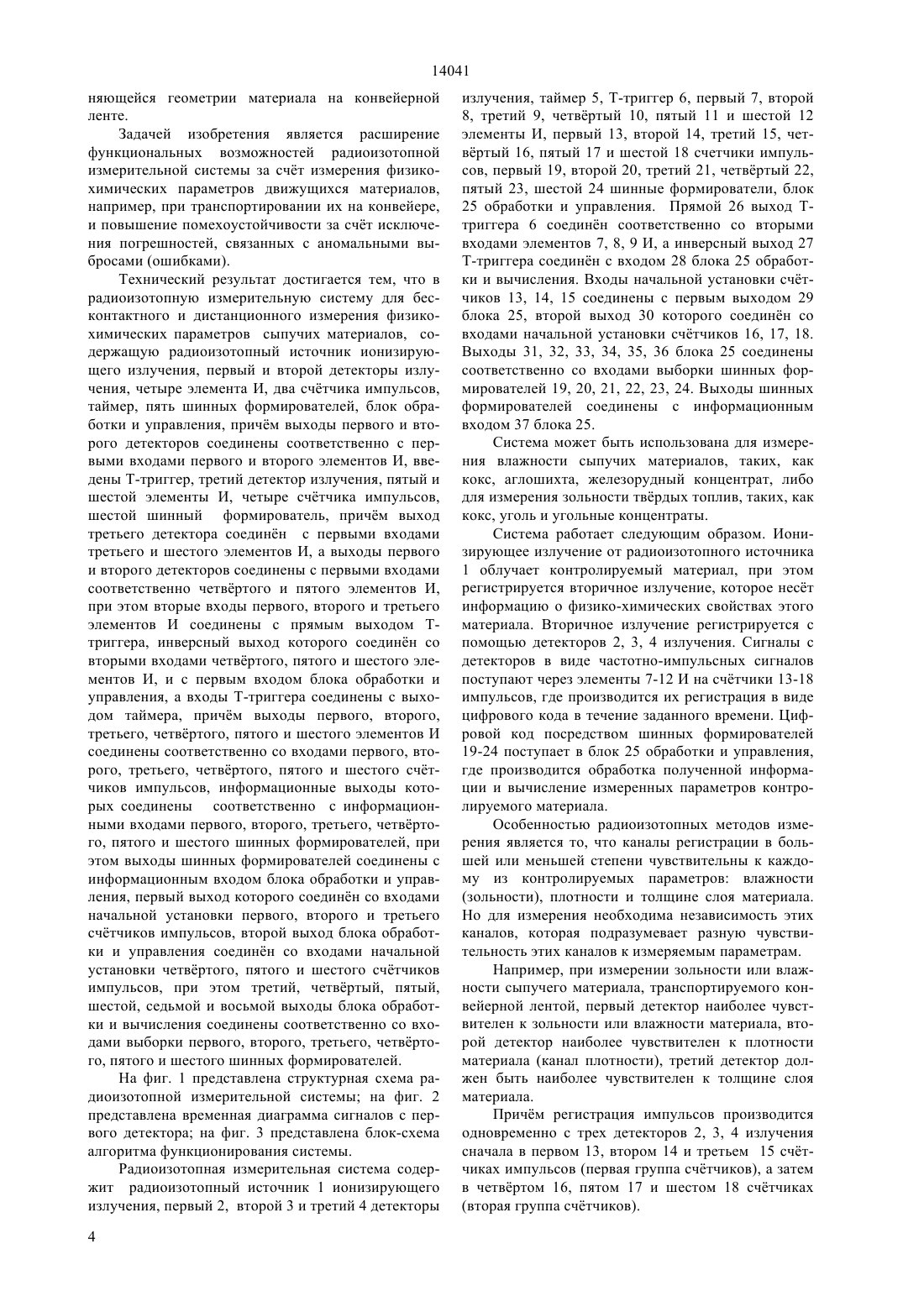 14041

няющейся геометрии материала на конвейерной ленте.

Задачей изобретения является расширение функциональных возможностей радиоизотопной измерительной системы за счёт измерения физико-химических параметров движущихся материалов, например, при транспортировании их на конвейере, и повышение помехоустойчивости за счёт исключения погрешностей, связанных с аномальными выбросами (ошибками).

Технический результат достигается тем, что в радиоизотопную измерительную систему для бесконтактного и дистанционного измерения физико-химических параметров сыпучих материалов, содержащую радиоизотопный источник ионизирующего излучения, первый и второй детекторы излучения, четыре элемента И, два счётчика импульсов, таймер, пять шинных формирователей, блок обработки и управления, причём выходы первого и второго детекторов соединены соответственно с первыми входами первого и второго элементов И, введены Т-триггер, третий детектор излучения, пятый и шестой элементы И, четыре счётчика импульсов, шестой шинный формирователь, причём выход третьего детектора соединён с первыми входами третьего и шестого элементов И, а выходы первого и второго детекторов соединены с первыми входами соответственно четвёртого и пятого элементов И, при этом вторые входы первого, второго и третьего элементов И соединены с прямым выходом Т-триггера, инверсный выход которого соединён со вторыми входами четвёртого, пятого и шестого элементов И, и с первым входом блока обработки и управления, а входы Т-триггера соединены с выходом таймера, причём выходы первого, второго, третьего, четвёртого, пятого и шестого элементов И соединены соответственно со входами первого, второго, третьего, четвёртого, пятого и шестого счётчиков импульсов, информационные выходы которых соединены соответственно с информационными входами первого, второго, третьего, четвёртого, пятого и шестого шинных формирователей, при этом выходы шинных формирователей соединены с информационным входом блока обработки и управления, первый выход которого соединён со входами начальной установки первого, второго и третьего счётчиков импульсов, второй выход блока обработки и управления соединён со входами начальной установки четвёртого, пятого и шестого счётчиков импульсов, при этом третий, четвёртый, пятый, шестой, седьмой и восьмой выходы блока обработки и вычисления соединены соответственно со входами выборки первого, второго, третьего, четвёртого, пятого и шестого шинных формирователей.

На фиг. 1 представлена структурная схема радиоизотопной измерительной системы; на фиг. 2 представлена временная диаграмма сигналов с первого детектора; на фиг. 3 представлена блок-схема алгоритма функционирования системы.

Радиоизотопная измерительная система содержит радиоизотопный источник 1 ионизирующего излучения, первый 2, второй 3 и третий 4 детекторы излучения, таймер 5, Т-триггер 6, первый 7, второй 8, третий 9, четвёртый 10, пятый 11 и шестой 12 элементы И, первый 13, второй 14, третий 15, четвёртый 16, пятый 17 и шестой 18 счетчики импульсов, первый 19, второй 20, третий 21, четвёртый 22, пятый 23, шестой 24 шинные формирователи, блок 25 обработки и управления. Прямой 26 выход Т-триггера 6 соединён соответственно со вторыми входами элементов 7, 8, 9 И, а инверсный выход 27 Т-триггера соединён с входом 28 блока 25 обработки и вычисления. Входы начальной установки счётчиков 13, 14, 15 соединены с первым выходом 29 блока 25, второй выход 30 которого соединён со входами начальной установки счётчиков 16, 17, 18. Выходы 31, 32, 33, 34, 35, 36 блока 25 соединены соответственно со входами выборки шинных формирователей 19, 20, 21, 22, 23, 24. Выходы шинных формирователей соединены с информационным входом 37 блока 25.

Система может быть использована для измерения влажности сыпучих материалов, таких, как кокс, аглошихта, железорудный концентрат, либо для измерения зольности твёрдых топлив, таких, как кокс, уголь и угольные концентраты.

Система работает следующим образом. Ионизирующее излучение от радиоизотопного источника 1 облучает контролируемый материал, при этом регистрируется вторичное излучение, которое несёт информацию о физико-химических свойствах этого материала. Вторичное излучение регистрируется с помощью детекторов 2, 3, 4 излучения. Сигналы с детекторов в виде частотно-импульсных сигналов поступают через элементы 7-12 И на счётчики 13-18 импульсов, где производится их регистрация в виде цифрового кода в течение заданного времени. Цифровой код посредством шинных формирователей 19-24 поступает в блок 25 обработки и управления, где производится обработка полученной информации и вычисление измеренных параметров контролируемого материала.

Особенностью радиоизотопных методов измерения является то, что каналы регистрации в большей или меньшей степени чувствительны к каждому из контролируемых параметров: влажности (зольности), плотности и толщине слоя материала. Но для измерения необходима независимость этих каналов, которая подразумевает разную чувствительность этих каналов к измеряемым параметрам.

Например, при измерении зольности или влажности сыпучего материала, транспортируемого конвейерной лентой, первый детектор наиболее чувствителен к зольности или влажности материала, второй детектор наиболее чувствителен к плотности материала (канал плотности), третий детектор должен быть наиболее чувствителен к толщине слоя материала.

Причём регистрация импульсов производится одновременно с трех детекторов 2, 3, 4 излучения сначала в первом 13, втором 14 и третьем 15 счётчиках импульсов (первая группа счётчиков), а затем в четвёртом 16, пятом 17 и шестом 18 счётчиках (вторая группа счётчиков).

4